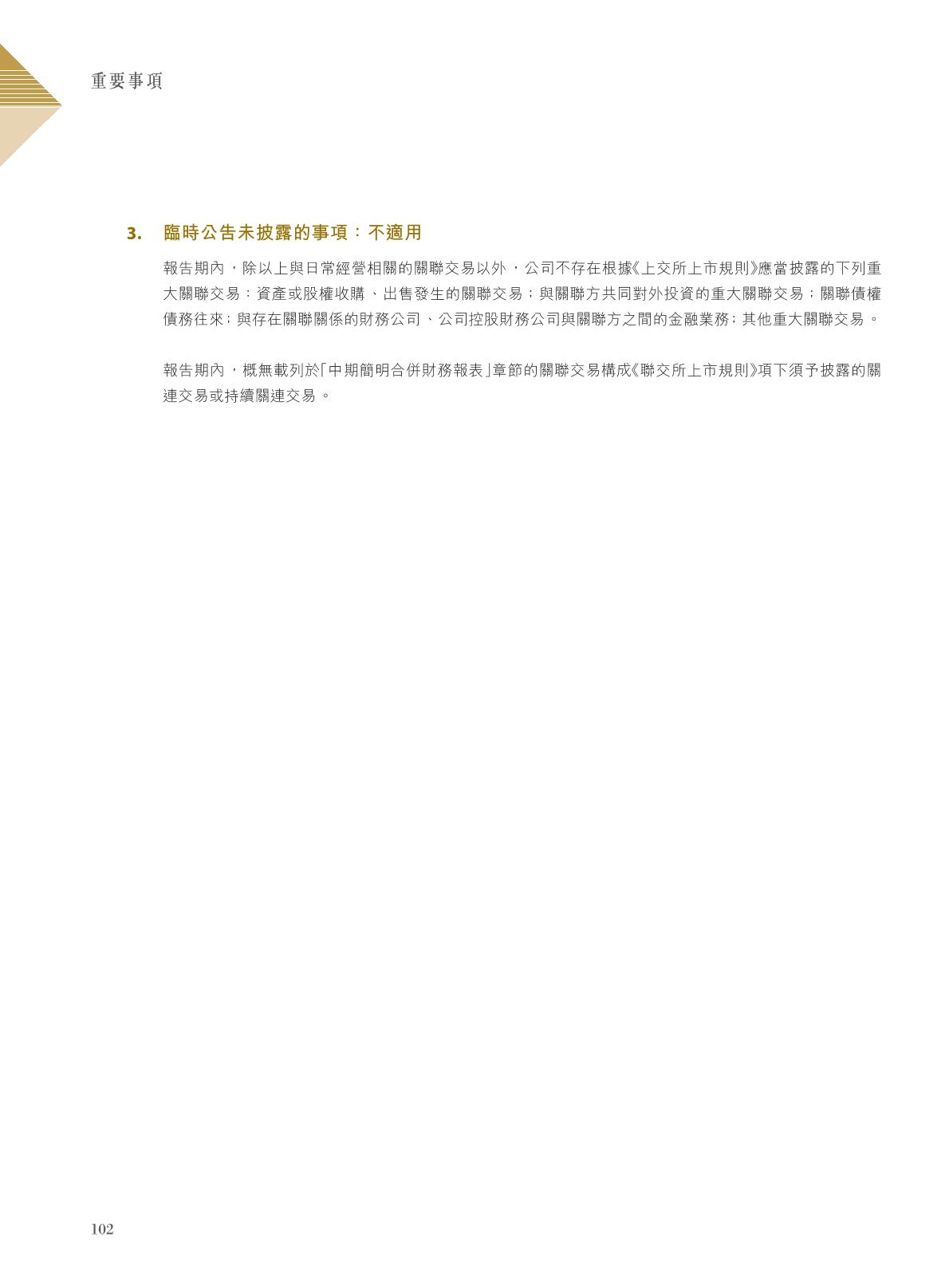 重要事項

3. 臨時公告未披露的事項：不適用

報告期內，除以上與日常經營相關的關聯交易以外，公司不存在根據《上交所上市規則》應當披露的下列重大關聯交易：資產或股權收購、出售發生的關聯交易；與關聯方共同對外投資的重大關聯交易；關聯債權債務往來；與存在關聯關係的財務公司、公司控股財務公司與關聯方之間的金融業務；其他重大關聯交易。

報告期內，概無載列於「中期簡明合併財務報表」章節的關聯交易構成《聯交所上市規則》項下須予披露的關連交易或持續關連交易。

102